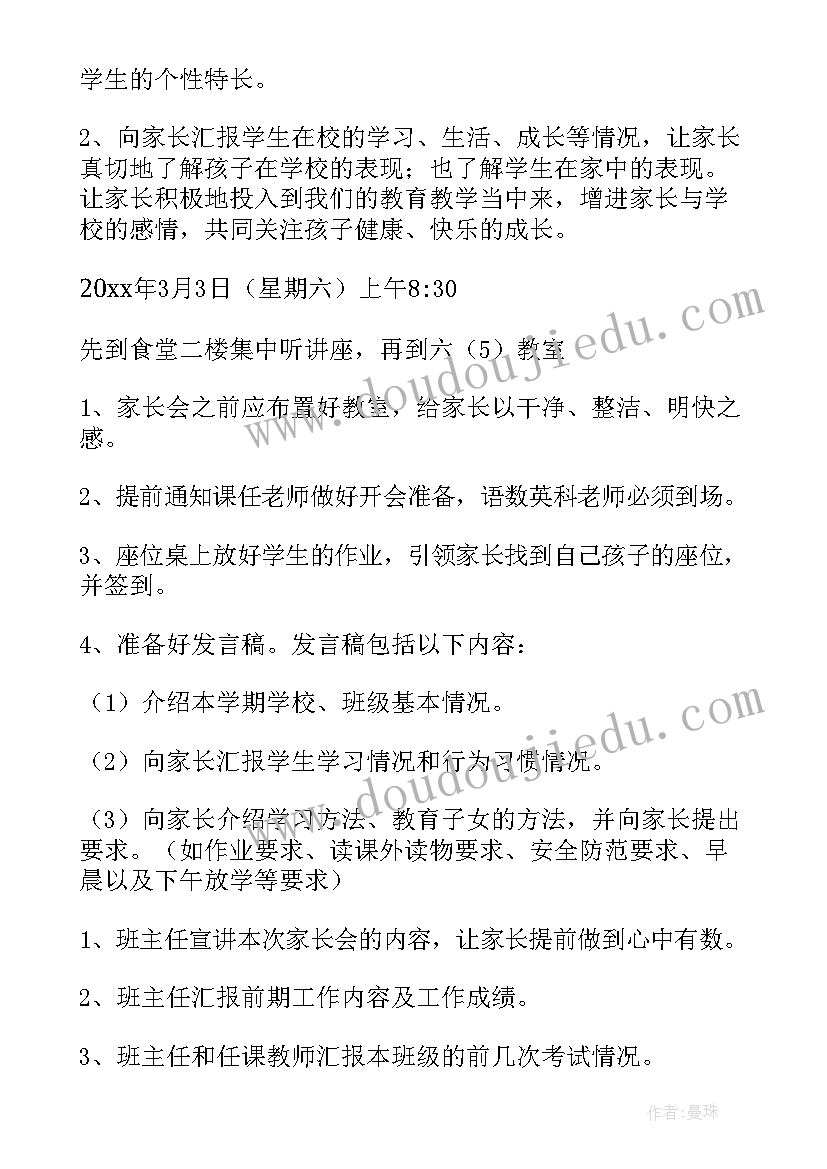 学生的个性特长。

2、向家长汇报学生在校的学习、生活、成长等情况，让家长真切地了解孩子在学校的表现；也了解学生在家中的表现。让家长积极地投入到我们的教育教学当中来，增进家长与学校的感情，共同关注孩子健康、快乐的成长。

20xx年3月3日（星期六）上午8:30

先到食堂二楼集中听讲座，再到六（5）教室

1、家长会之前应布置好教室，给家长以干净、整洁、明快之感。

2、提前通知课任老师做好开会准备，语数英科老师必须到场。

3、座位桌上放好学生的作业，引领家长找到自己孩子的座位，并签到。

4、准备好发言稿。发言稿包括以下内容：

（1）介绍本学期学校、班级基本情况。

（2）向家长汇报学生学习情况和行为习惯情况。

（3）向家长介绍学习方法、教育子女的方法，并向家长提出要求。（如作业要求、读课外读物要求、安全防范要求、早晨以及下午放学等要求）

1、班主任宣讲本次家长会的内容，让家长提前做到心中有数。

2、班主任汇报前期工作内容及工作成绩。

3、班主任和任课教师汇报本班级的前几次考试情况。

www.doudoujiedu.com
www.doudoujiedu.com

作者：曼珠